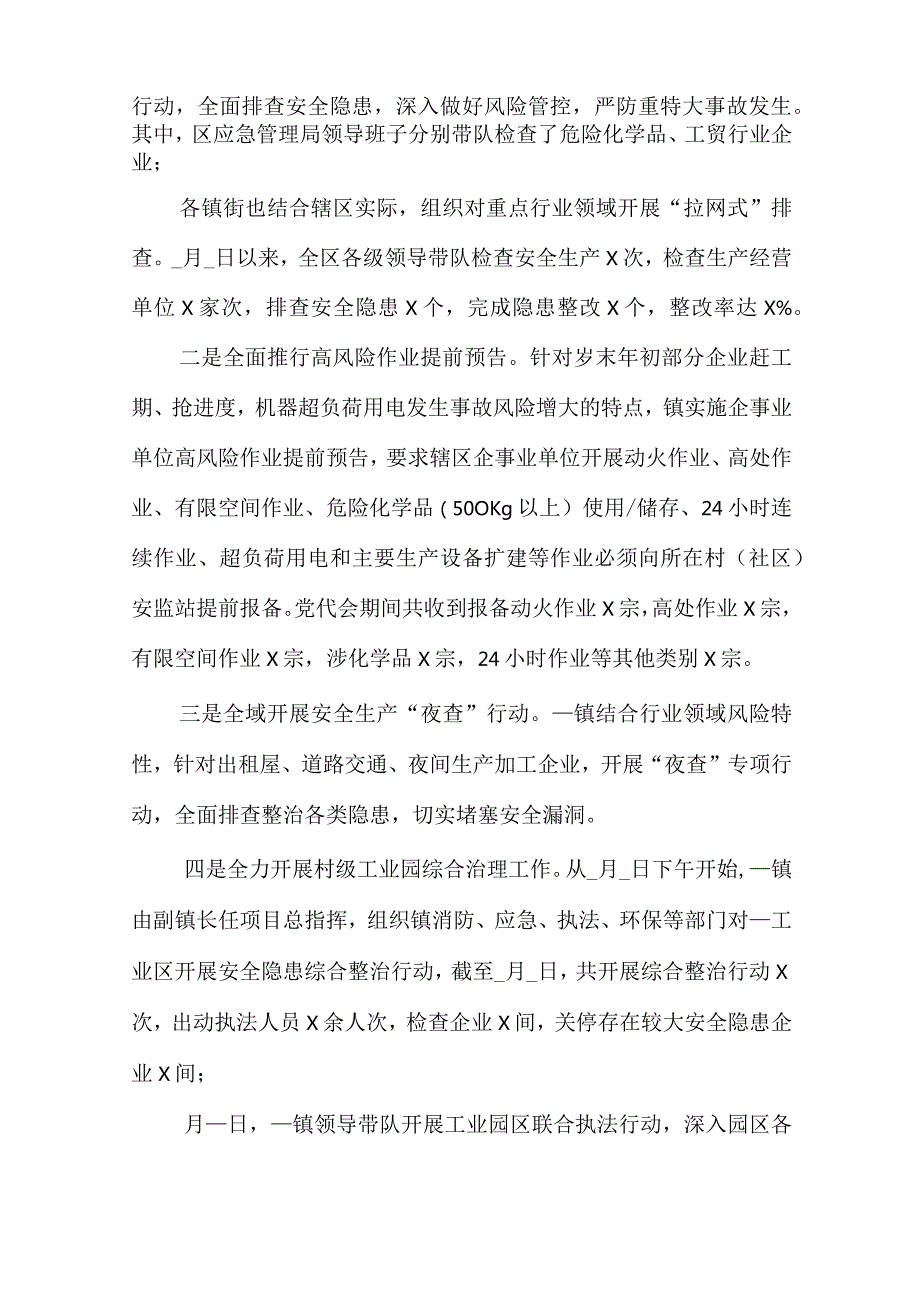 行动，全面排查安全隐患，深入做好风险管控，严防重特大事故发生。其中，区应急管理局领导班子分别带队检查了危险化学品、工贸行业企业；

各镇街也结合辖区实际，组织对重点行业领域开展“拉网式”排查。_月_日以来，全区各级领导带队检查安全生产X次，检查生产经营单位X家次，排查安全隐患X个，完成隐患整改X个，整改率达X%。

二是全面推行高风险作业提前预告。针对岁末年初部分企业赶工期、抢进度，机器超负荷用电发生事故风险增大的特点，镇实施企事业单位高风险作业提前预告，要求辖区企事业单位开展动火作业、高处作业、有限空间作业、危险化学品（50OKg以上）使用/储存、24小时连续作业、超负荷用电和主要生产设备扩建等作业必须向所在村（社区）安监站提前报备。党代会期间共收到报备动火作业X宗，高处作业X宗，有限空间作业X宗，涉化学品X宗，24小时作业等其他类别X宗。

三是全域开展安全生产“夜查”行动。—镇结合行业领域风险特性，针对出租屋、道路交通、夜间生产加工企业，开展“夜查”专项行动，全面排查整治各类隐患，切实堵塞安全漏洞。

四是全力开展村级工业园综合治理工作。从_月_日下午开始，—镇由副镇长任项目总指挥，组织镇消防、应急、执法、环保等部门对—工业区开展安全隐患综合整治行动，截至_月_日，共开展综合整治行动X次，出动执法人员X余人次，检查企业X间，关停存在较大安全隐患企业X间；

月—日，—镇领导带队开展工业园区联合执法行动，深入园区各